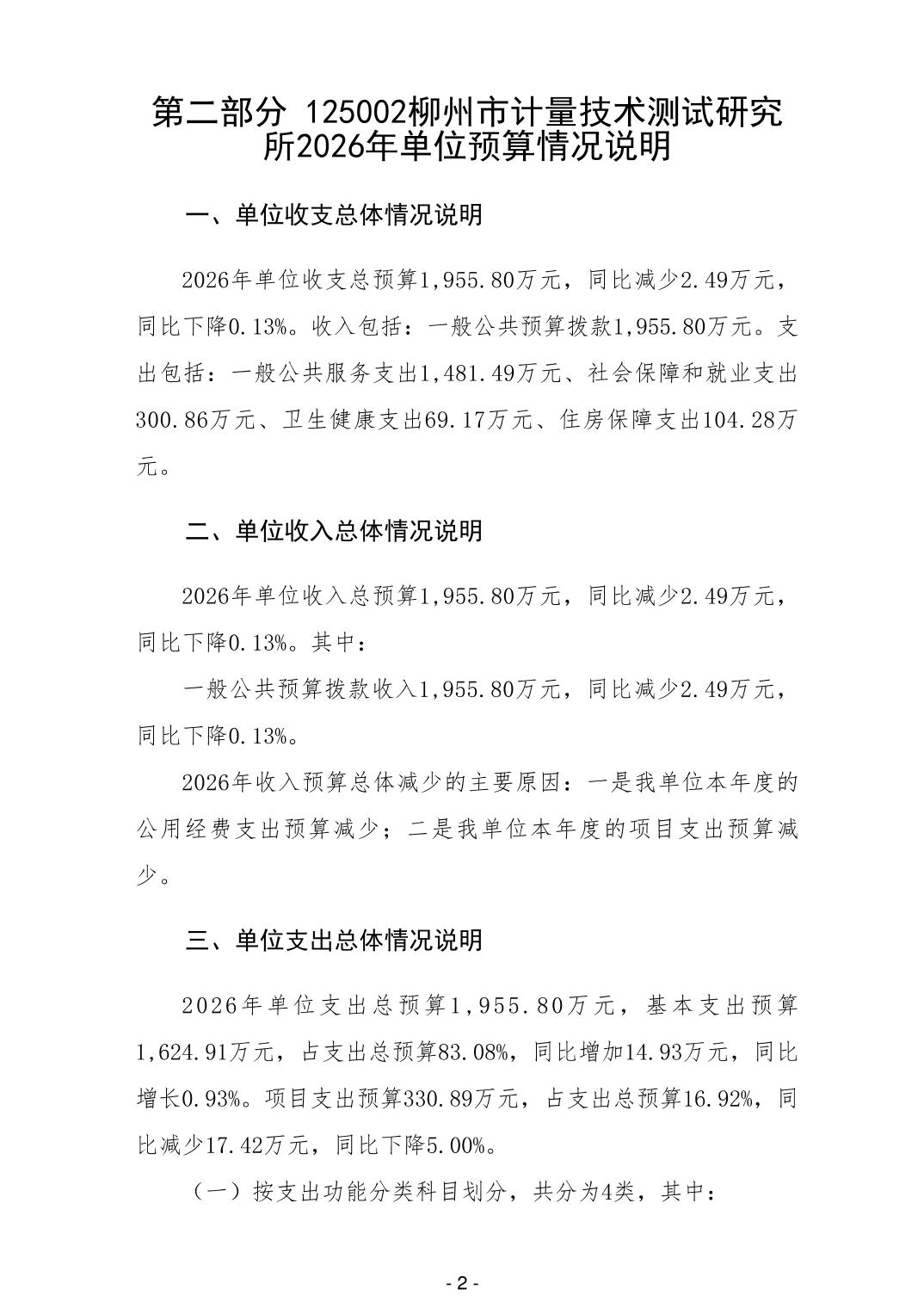 第二部分 125002柳州市计量技术测试研究所2026年单位预算情况说明

一、单位收支总体情况说明

2026年单位收支总预算1,955.80万元，同比减少2.49万元，同比下降0.13%。收入包括：一般公共预算拨款1,955.80万元。支出包括：一般公共服务支出1,481.49万元、社会保障和就业支出300.86万元、卫生健康支出69.17万元、住房保障支出104.28万元。

二、单位收入总体情况说明

2026年单位收入总预算1,955.80万元，同比减少2.49万元，同比下降0.13%。其中：

一般公共预算拨款收入1,955.80万元，同比减少2.49万元，同比下降0.13%。

2026年收入预算总体减少的主要原因：一是我单位本年度的公用经费支出预算减少；二是我单位本年度的项目支出预算减少。

三、单位支出总体情况说明

2026年单位支出总预算1,955.80万元，基本支出预算1,624.91万元，占支出总预算83.08%，同比增加14.93万元，同比增长0.93%。项目支出预算330.89万元，占支出总预算16.92%，同比减少17.42万元，同比下降5.00%。

（一）按支出功能分类科目划分，共分为4类，其中：

- 2 -